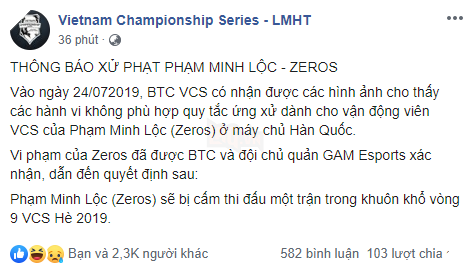 Vietnam Championship Series - LMHT
36 phút ·

THÔNG BÁO XỬ PHẠT PHẠM MINH LỘC - ZEROS

Vào ngày 24/072019, BTC VCS có nhận được các hình ảnh cho thấy các hành vi không phù hợp quy tắc ứng xử dành cho vận động viên VCS của Phạm Minh Lộc (Zeros) ở máy chủ Hàn Quốc.

Vi phạm của Zeros đã được BTC và đội chủ quản GAM Esports xác nhận, dẫn đến quyết định sau:

Phạm Minh Lộc (Zeros) sẽ bị cấm thi đấu một trận trong khuôn khổ vòng 9 VCS Hè 2019.

Bạn và 2,3K người khác 582 bình luận 103 lượt chia